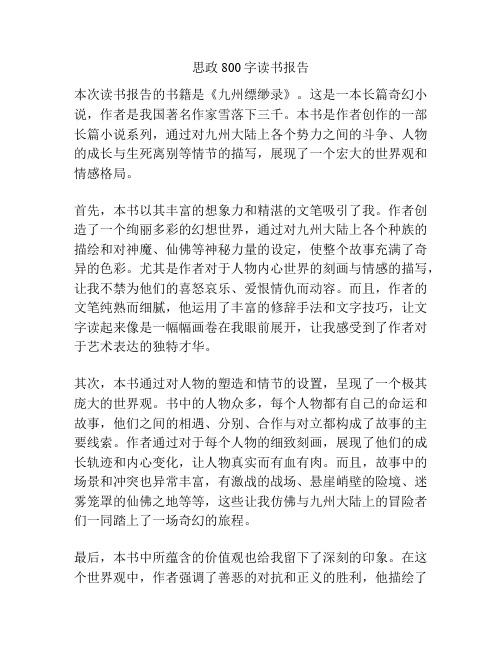 思政 800 字读书报告

本次读书报告的书籍是《九州缥缈录》。这是一本长篇奇幻小说，作者是我国著名作家雪落下三千。本书是作者创作的一部长篇小说系列，通过对九州大陆上各个势力之间的斗争、人物的成长与生死离别等情节的描写，展现了一个宏大的世界观和情感格局。

首先，本书以其丰富的想象力和精湛的文笔吸引了我。作者创造了一个绚丽多彩的幻想世界，通过对九州大陆上各个种族的描绘和对神魔、仙佛等神秘力量的设定，使整个故事充满了奇异的色彩。尤其是作者对于人物内心世界的刻画与情感的描写，让我不禁为他们的喜怒哀乐、爱恨情仇而动容。而且，作者的文笔纯熟而细腻，他运用了丰富的修辞手法和文字技巧，让文字读起来像是一幅幅画卷在我眼前展开，让我感受到了作者对于艺术表达的独特才华。

其次，本书通过对人物的塑造和情节的设置，呈现了一个极其庞大的世界观。书中的人物众多，每个人物都有自己的命运和故事，他们之间的相遇、分别、合作与对立都构成了故事的主要线索。作者通过对于每个人物的细致刻画，展现了他们的成长轨迹和内心变化，让人物真实而有血有肉。而且，故事中的场景和冲突也异常丰富，有激战的战场、悬崖峭壁的险境、迷雾笼罩的仙佛之地等等，这些让我仿佛与九州大陆上的冒险者们一同踏上了一场奇幻的旅程。

最后，本书中所蕴含的价值观也给我留下了深刻的印象。在这个世界观中，作者强调了善恶的对抗和正义的胜利，他描绘了